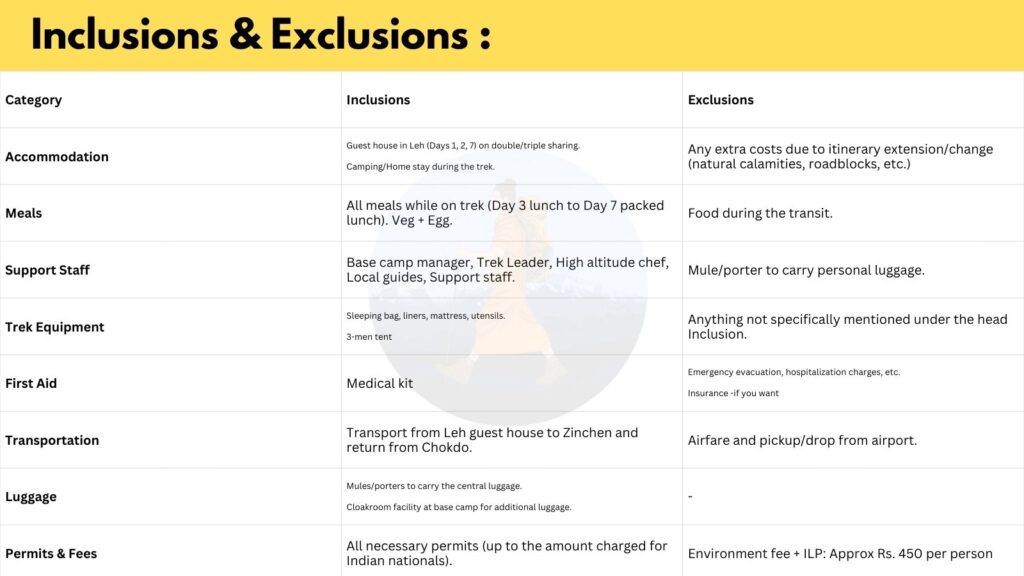 Inclusions & Exclusions :

| Category | Inclusions | Exclusions |
|---|---|---|
| Accommodation | Guest house in Leh (Days 1, 2, 7) on double/triple sharing. Camping/Home stay during the trek. | Any extra costs due to itinerary extension/change (natural calamities, roadblocks, etc.) |
| Meals | All meals while on trek (Day 3 lunch to Day 7 packed lunch). Veg + Egg. | Food during the transit. |
| Support Staff | Base camp manager, Trek Leader, High altitude chef, Local guides, Support staff. | Mule/porter to carry personal luggage. |
| Trek Equipment | Sleeping bag, liners, mattress, utensils. 3-men tent | Anything not specifically mentioned under the head Inclusion. |
| First Aid | Medical kit | Emergency evacuation, hospitalization charges, etc. Insurance -if you want |
| Transportation | Transport from Leh guest house to Zinchen and return from Chokdo. | Airfare and pickup/drop from airport. |
| Luggage | Mules/porters to carry the central luggage. Cloakroom facility at base camp for additional luggage. | - |
| Permits & Fees | All necessary permits (up to the amount charged for Indian nationals). | Environment fee + ILP: Approx Rs. 450 per person |